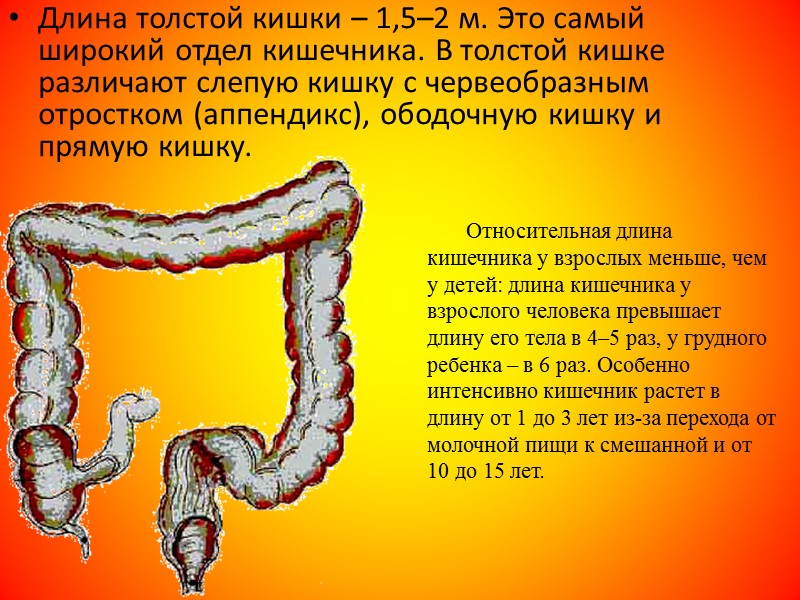 • Длина толстой кишки – 1,5–2 м. Это самый широкий отдел кишечника. В толстой кишке различают слепую кишку с червеобразным отростком (аппендикс), ободочную кишку и прямую кишку.

Относительная длина кишечника у взрослых меньше, чем у детей: длина кишечника у взрослого человека превышает длину его тела в 4–5 раз, у грудного ребенка – в 6 раз. Особенно интенсивно кишечник растет в длину от 1 до 3 лет из-за перехода от молочной пищи к смешанной и от 10 до 15 лет.